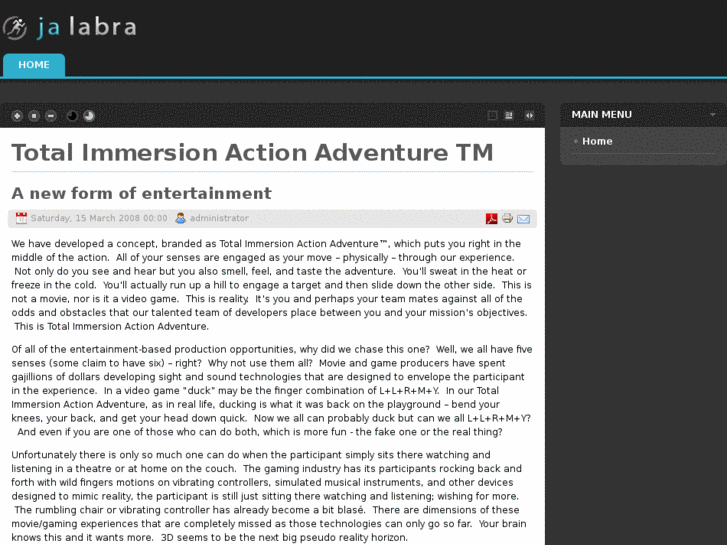 ja labra

HOME

MAIN MENU

Home

Total Immersion Action Adventure TM

A new form of entertainment

Saturday, 15 March 2008 00:00 administrator

We have developed a concept, branded as Total Immersion Action Adventure™, which puts you right in the middle of the action. All of your senses are engaged as your move – physically – through our experience. Not only do you see and hear but you also smell, feel, and taste the adventure. You'll sweat in the heat or freeze in the cold. You'll actually run up a hill to engage a target and then slide down the other side. This is not a movie, nor is it a video game. This is reality. It's you and perhaps your team mates against all of the odds and obstacles that our talented team of developers place between you and your mission's objectives. This is Total Immersion Action Adventure.

Of all of the entertainment-based production opportunities, why did we chase this one? Well, we all have five senses (some claim to have six) – right? Why not use them all? Movie and game producers have spent gajillions of dollars developing sight and sound technologies that are designed to envelope the participant in the experience. In a video game "duck" may be the finger combination of L+L+R+M+Y. In our Total Immersion Action Adventure, as in real life, ducking is what it was back on the playground – bend your knees, your back, and get your head down quick. Now we all can probably duck but can we all L+L+R+M+Y? And even if you are one of those who can do both, which is more fun - the fake one or the real thing?

Unfortunately there is only so much one can do when the participant simply sits there watching and listening in a theatre or at home on the couch. The gaming industry has its participants rocking back and forth with wild fingers motions on vibrating controllers, simulated musical instruments, and other devices designed to mimic reality, the participant is still just sitting there watching and listening; wishing for more. The rumbling chair or vibrating controller has already become a bit blasé. There are dimensions of these movie/gaming experiences that are completely missed as those technologies can only go so far. Your brain knows this and it wants more. 3D seems to be the next big pseudo reality horizon.